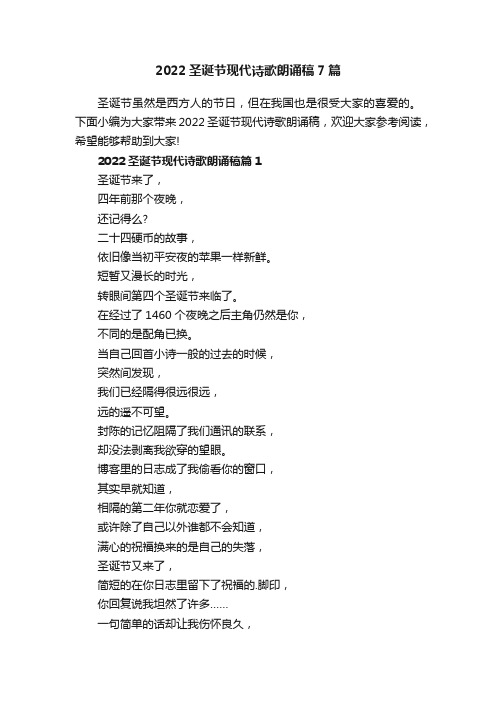 2022 圣诞节现代诗歌朗诵稿 7 篇

圣诞节虽然是西方人的节日，但在我国也是很受大家的喜爱的。下面小编为大家带来 2022 圣诞节现代诗歌朗诵稿，欢迎大家参考阅读，希望能够帮助到大家!

2022 圣诞节现代诗歌朗诵稿篇 1

圣诞节来了，
四年前那个夜晚，
还记得么?
二十四硬币的故事，
依旧像当初平安夜的苹果一样新鲜。
短暂又漫长的时光，
转眼间第四个圣诞节来临了。
在经过了 1460 个夜晚之后主角仍然是你，
不同的是配角已换。
当自己回首小诗一般的过去的时候，
突然间发现，
我们已经隔得很远很远，
远的遥不可望。
封陈的记忆阻隔了我们通讯的联系，
却没法剥离我欲穿的望眼。
博客里的日志成了我偷看你的窗口，
其实早就知道，
相隔的第二年你就恋爱了，
或许除了自己以外谁都不会知道，
满心的祝福换来的是自己的失落，
圣诞节又来了，
简短的在你日志里留下了祝福的.脚印，
你回复说我坦然了许多……
一句简单的话却让我伤怀良久，